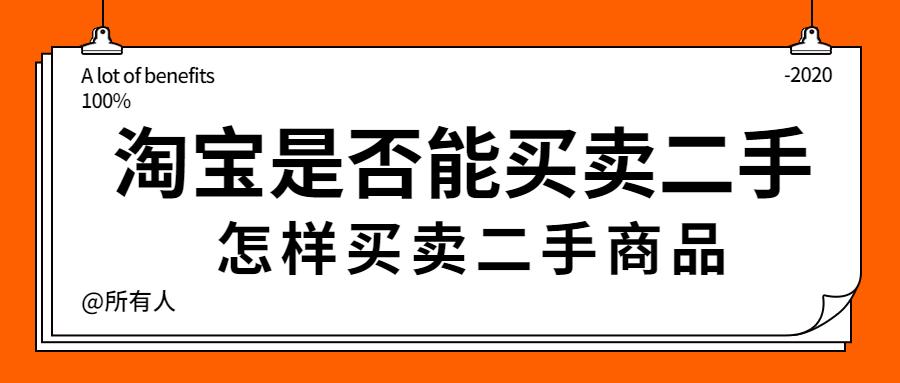 A lot of benefits
100%

-2020

淘宝是否能买卖二手

怎样买卖二手商品

@所有人